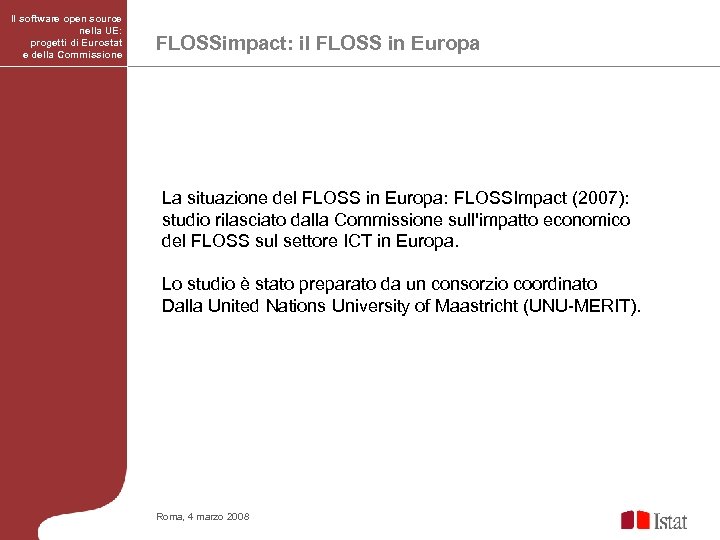 Il software open source nella UE: progetti di Eurostat e della Commissione

FLOSSimpact: il FLOSS in Europa

La situazione del FLOSS in Europa: FLOSSImpact (2007): studio rilasciato dalla Commissione sull'impatto economico del FLOSS sul settore ICT in Europa.

Lo studio è stato preparato da un consorzio coordinato Dalla United Nations University of Maastricht (UNU-MERIT).

Roma, 4 marzo 2008

Istat